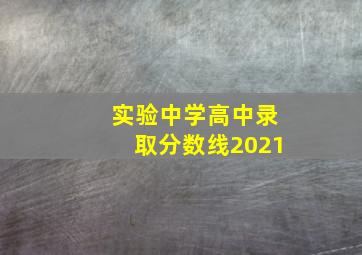 实验中学高中录取分数线2021